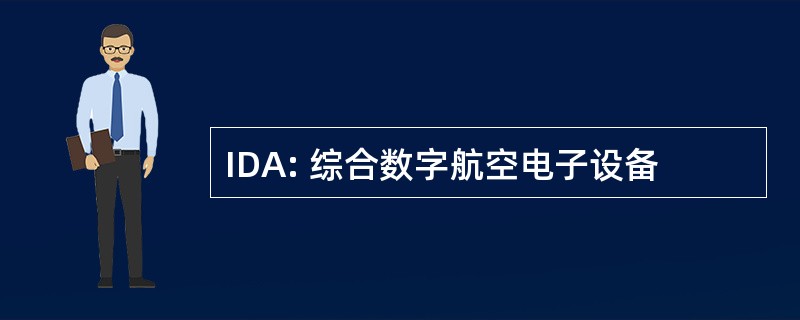 IDA: 综合数字航空电子设备